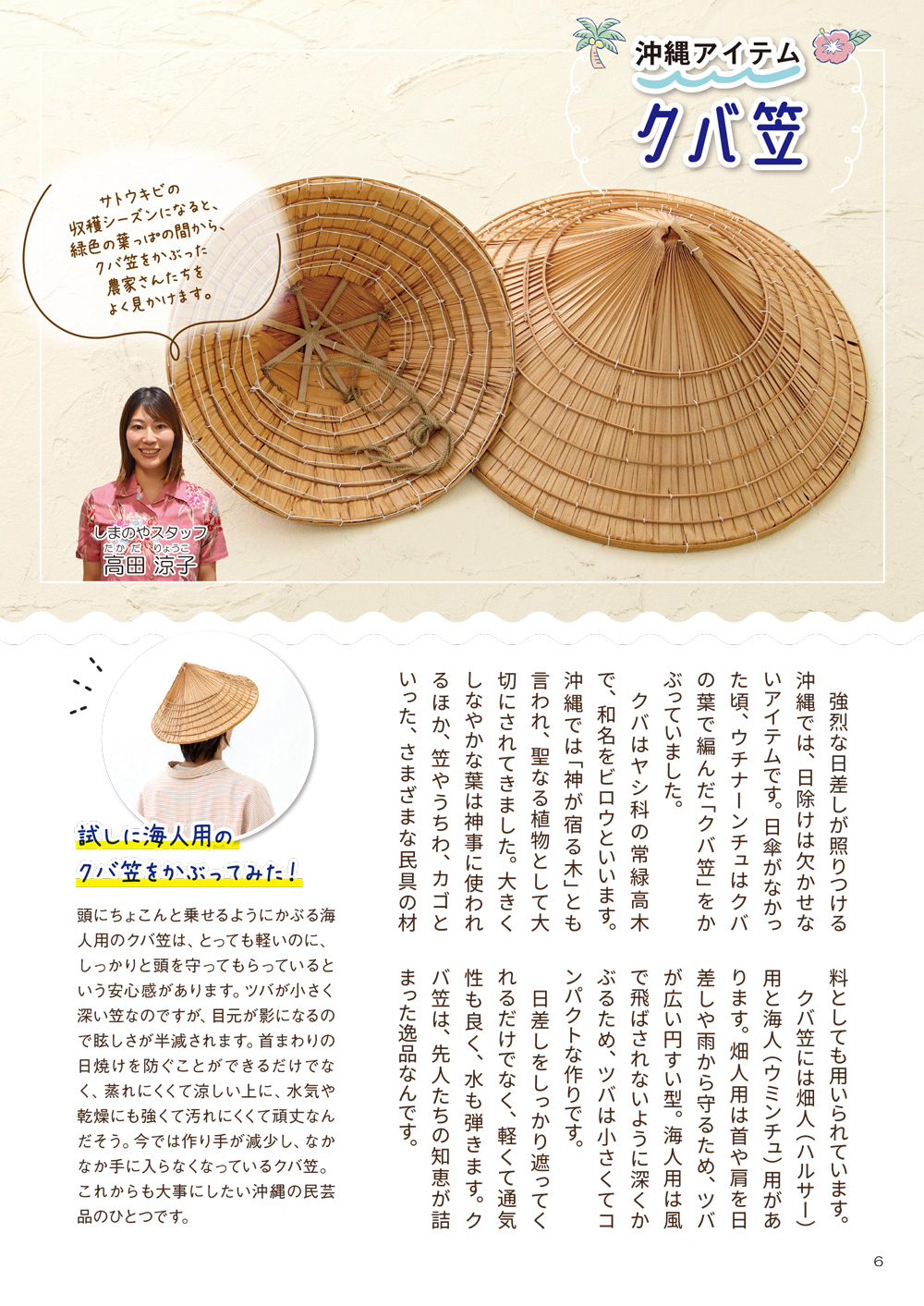 沖縄アイテム
クバ笠

サトウキビの収穫シーズンになると、緑色の葉っぱの間から、クバ笠をかぶった農家さんたちをよく見かけます。

しまのやスタッフ
たかだ りょうこ
高田 涼子

強烈な日差しが照りつける沖縄では、日除けは欠かせないアイテムです。日傘がなかった頃、ウチナーンチュはクバの葉で編んだ「クバ笠」をかぶっていました。

クバはヤシ科の常緑高木で、和名をビロウといいます。沖縄では「神が宿る木」とも言われ、聖なる植物として大切にされてきました。大きくしなやかな葉は神事に使われるほか、笠やうちわ、カゴといった、さまざまな民具の材料としても用いられています。

クバ笠には畑人（ハルサー）用と海人（ウミンチュ）用があります。畑人用は首や肩を日差しや雨から守るため、ツバが広い円すい型。海人用は風で飛ばされないように深くかぶるため、ツバは小さくてコンパクトな作りです。

日差しをしっかり遮ってくれるだけでなく、軽くて通気性も良く、水も弾きます。クバ笠は、先人たちの知恵が詰まった逸品なんです。

試しに海人用のクバ笠をかぶってみた！

頭にちょこんと乗せるようにかぶる海人用のクバ笠は、とっても軽いのに、しっかりと頭を守ってもらっているという安心感があります。ツバが小さく深い笠なのですが、目元が影になるので眩しさが半減されます。首まわりの日焼けを防ぐことができるだけでなく、蒸れにくくて涼しい上に、水気や乾燥にも強くて汚れにくくて頑丈なんだそう。今では作り手が減少し、なかなか手に入らなくなっているクバ笠。これからも大事にしたい沖縄の民芸品のひとつです。

6